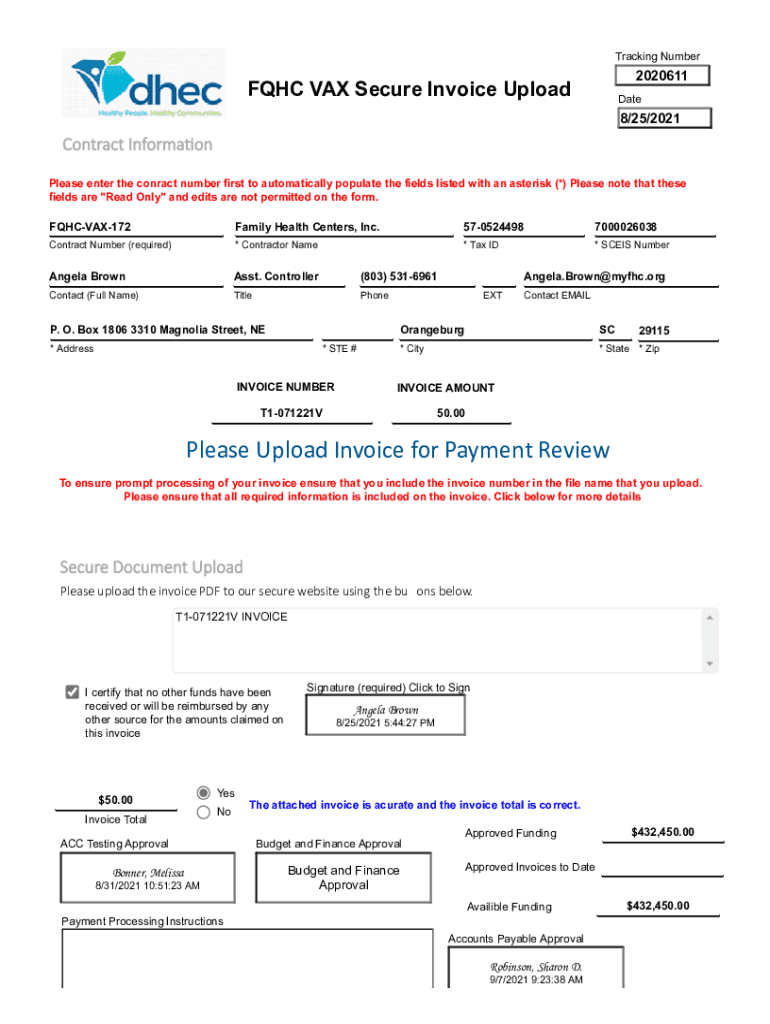 dhec
Healthy People. Healthy Communities.

FQHC VAX Secure Invoice Upload

Tracking Number
2020611
Date
8/25/2021

Contract Information

Please enter the conract number first to automatically populate the fields listed with an asterisk (*) Please note that these fields are "Read Only" and edits are not permitted on the form.

FQHC-VAX-172
Contract Number (required)
Family Health Centers, Inc.
* Contractor Name
57-0524498
* Tax ID
7000026038
* SCEIS Number

Angela Brown
Contact (Full Name)
Asst. Controller
Title
(803) 531-6961
Phone
EXT
Angela.Brown@myfhc.org
Contact EMAIL

P. O. Box 1806 3310 Magnolia Street, NE
* Address
* STE #
Orangeburg
* City
SC
* State
29115
* Zip

INVOICE NUMBER
T1-071221V
INVOICE AMOUNT
50.00

Please Upload Invoice for Payment Review

To ensure prompt processing of your invoice ensure that you include the invoice number in the file name that you upload. Please ensure that all required information is included on the invoice. Click below for more details

Secure Document Upload

Please upload the invoice PDF to our secure website using the bu ons below.

T1-071221V INVOICE

I certify that no other funds have been received or will be reimbursed by any other source for the amounts claimed on this invoice

Signature (required) Click to Sign
Angela Brown
8/25/2021 5:44:27 PM

$50.00
Invoice Total

Yes
No
The attached invoice is acurate and the invoice total is correct.

ACC Testing Approval
Bonner, Melissa
8/31/2021 10:51:23 AM

Budget and Finance Approval
Budget and Finance Approval

Approved Funding
$432,450.00
Approved Invoices to Date
Availible Funding
$432,450.00

Payment Processing Instructions

Accounts Payable Approval
Robinson, Sharon D.
9/7/2021 9:23:38 AM